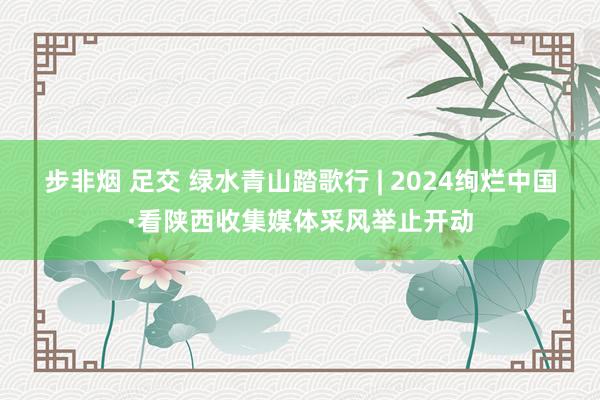 步非烟 足交 绿水青山踏歌行 | 2024绚烂中国·看陕西收集媒体采风举止开动